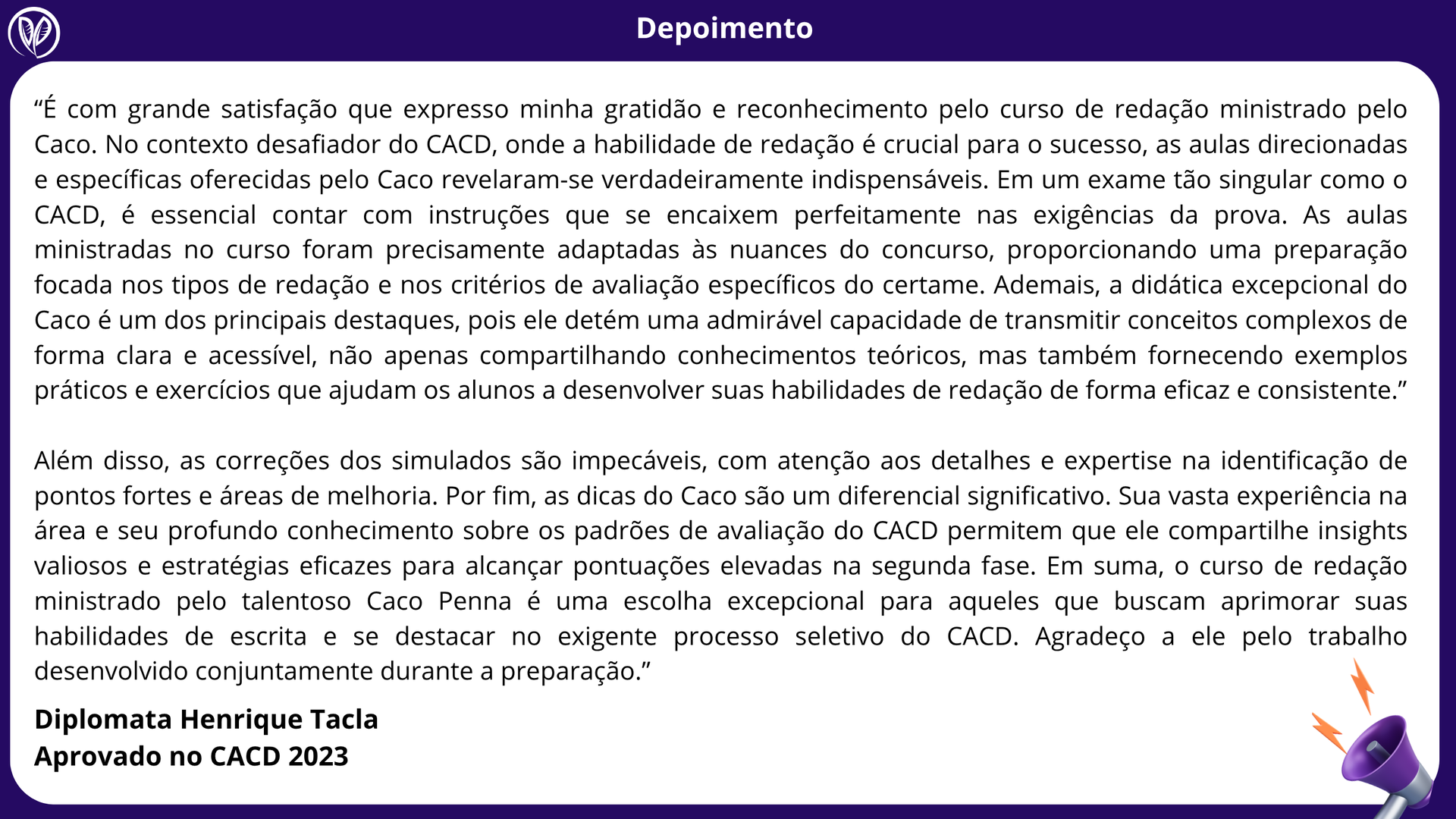 Depoimento

“É com grande satisfação que expresso minha gratidão e reconhecimento pelo curso de redação ministrado pelo Caco. No contexto desafiador do CACD, onde a habilidade de redação é crucial para o sucesso, as aulas direcionadas e específicas oferecidas pelo Caco revelaram-se verdadeiramente indispensáveis. Em um exame tão singular como o CACD, é essencial contar com instruções que se encaixem perfeitamente nas exigências da prova. As aulas ministradas no curso foram precisamente adaptadas às nuances do concurso, proporcionando uma preparação focada nos tipos de redação e nos critérios de avaliação específicos do certame. Ademais, a didática excepcional do Caco é um dos principais destaques, pois ele detém uma admirável capacidade de transmitir conceitos complexos de forma clara e acessível, não apenas compartilhando conhecimentos teóricos, mas também fornecendo exemplos práticos e exercícios que ajudam os alunos a desenvolver suas habilidades de redação de forma eficaz e consistente.”

Além disso, as correções dos simulados são impecáveis, com atenção aos detalhes e expertise na identificação de pontos fortes e áreas de melhoria. Por fim, as dicas do Caco são um diferencial significativo. Sua vasta experiência na área e seu profundo conhecimento sobre os padrões de avaliação do CACD permitem que ele compartilhe insights valiosos e estratégias eficazes para alcançar pontuações elevadas na segunda fase. Em suma, o curso de redação ministrado pelo talentoso Caco Penna é uma escolha excepcional para aqueles que buscam aprimorar suas habilidades de escrita e se destacar no exigente processo seletivo do CACD. Agradeço a ele pelo trabalho desenvolvido conjuntamente durante a preparação.”

Diplomata Henrique Tacla
Aprovado no CACD 2023